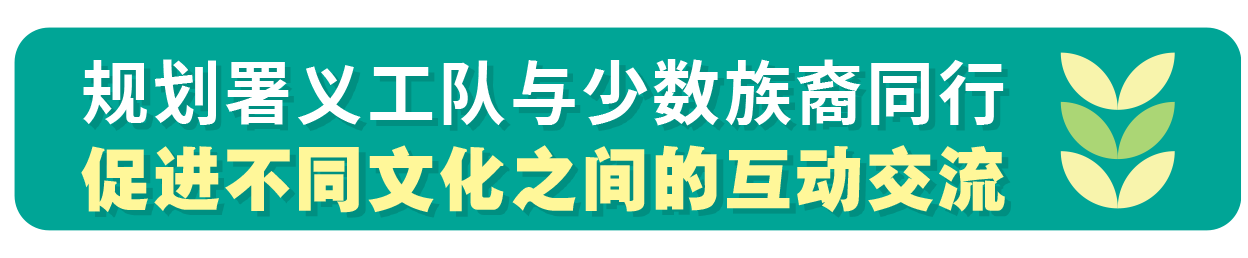 规划署义工队与少数族裔同行
促进不同文化之间的互动交流